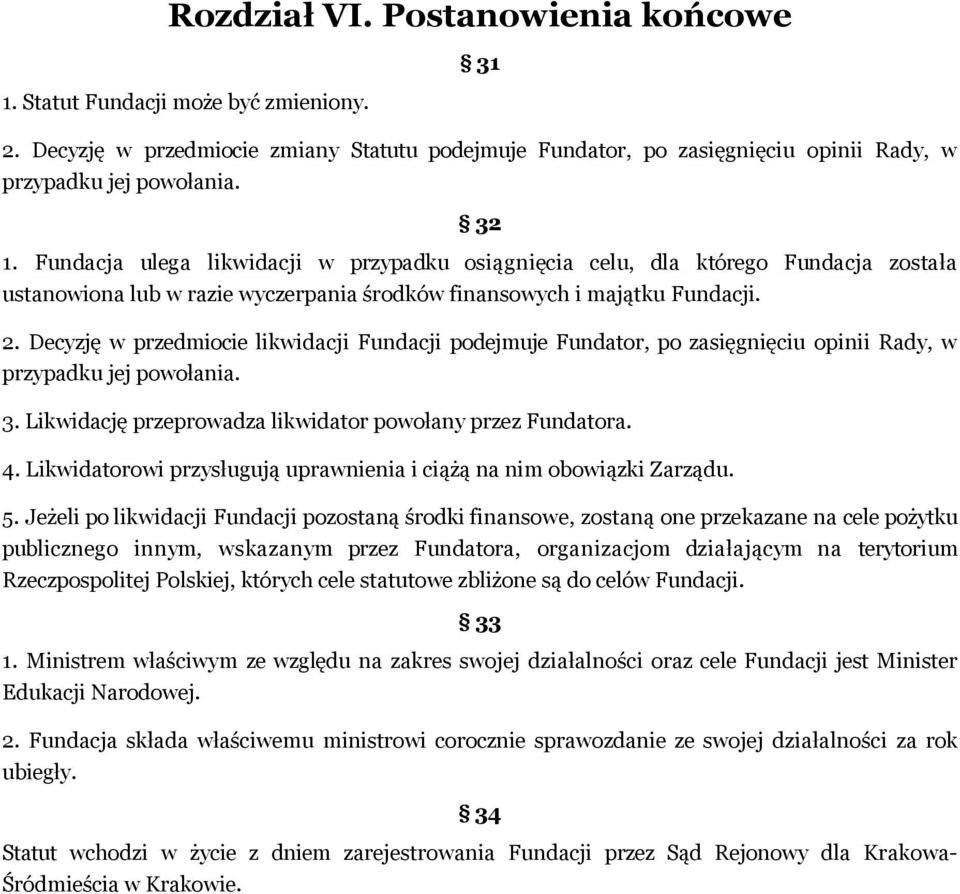 Rozdział VI. Postanowienia końcowe

§ 31

1. Statut Fundacji może być zmieniony.

2. Decyzję w przedmiocie zmiany Statutu podejmuje Fundator, po zasięgnięciu opinii Rady, w przypadku jej powołania.

§ 32

1. Fundacja ulega likwidacji w przypadku osiągnięcia celu, dla którego Fundacja została ustanowiona lub w razie wyczerpania środków finansowych i majątku Fundacji.

2. Decyzję w przedmiocie likwidacji Fundacji podejmuje Fundator, po zasięgnięciu opinii Rady, w przypadku jej powołania.

3. Likwidację przeprowadza likwidator powołany przez Fundatora.

4. Likwidatorowi przysługują uprawnienia i ciążą na nim obowiązki Zarządu.

5. Jeżeli po likwidacji Fundacji pozostaną środki finansowe, zostaną one przekazane na cele pożytku publicznego innym, wskazanym przez Fundatora, organizacjom działającym na terytorium Rzeczpospolitej Polskiej, których cele statutowe zbliżone są do celów Fundacji.

§ 33

1. Ministrem właściwym ze względu na zakres swojej działalności oraz cele Fundacji jest Minister Edukacji Narodowej.

2. Fundacja składa właściwemu ministrowi corocznie sprawozdanie ze swojej działalności za rok ubiegły.

§ 34

Statut wchodzi w życie z dniem zarejestrowania Fundacji przez Sąd Rejonowy dla Krakowa-Śródmieścia w Krakowie.